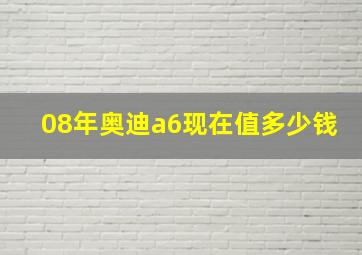 08年奥迪a6现在值多少钱